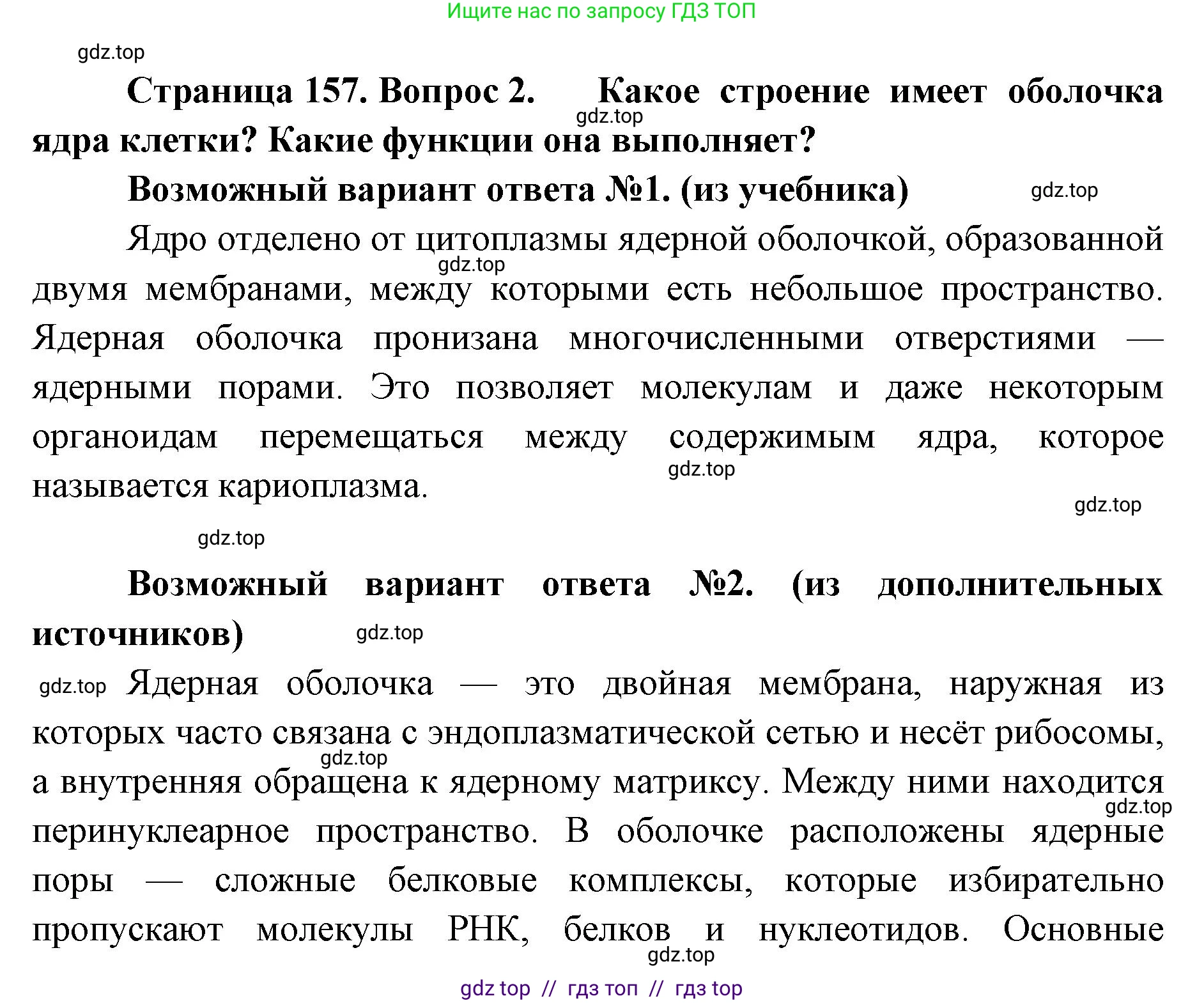 Ищите нас по запросу ГДЗ ТОП

gdz.top

Страница 157. Вопрос 2. Какое строение имеет оболочка ядра клетки? Какие функции она выполняет?

gdz.top

Возможный вариант ответа №1. (из учебника)

gdz.top

Ядро отделено от цитоплазмы ядерной оболочкой, образованной двумя мембранами, между которыми есть небольшое пространство. Ядерная оболочка пронизана многочисленными отверстиями — ядерными порами. Это позволяет молекулам и даже некоторым органоидам перемещаться между содержимым ядра, которое называется кариоплазма.

gdz.top

gdz.top

gdz.top

gdz.top

Возможный вариант ответа №2. (из дополнительных источников)

gdz.top

gdz.top

Ядерная оболочка — это двойная мембрана, наружная из которых часто связана с эндоплазматической сетью и несёт рибосомы, а внутренняя обращена к ядерному матриксу. Между ними находится перинуклеарное пространство. В оболочке расположены ядерные поры — сложные белковые комплексы, которые избирательно пропускают молекулы РНК, белков и нуклеотидов. Основные

gdz.top

gdz.top

gdz.top

gdz top // гдз топ // гдз top